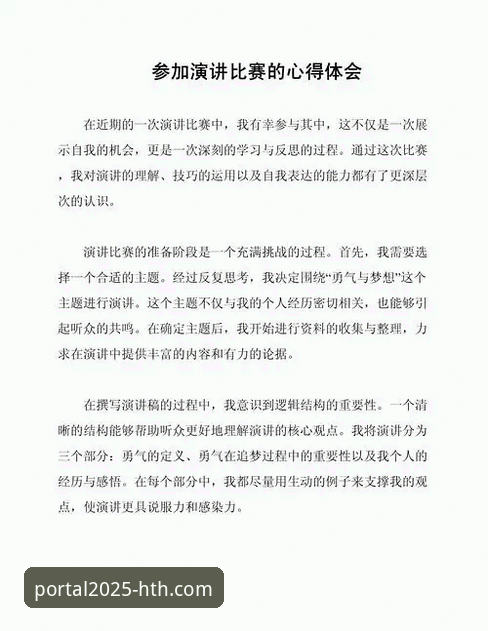 参加演讲比赛的心得体会

在近期的一次演讲比赛中，我有幸参与其中，这不仅是一次展示自我的机会，更是一次深刻的学习与反思的过程。通过这次比赛，我对演讲的理解、技巧的运用以及自我表达的能力都有了更深层次的认识。

演讲比赛的准备阶段是一个充满挑战的过程。首先，我需要选择一个合适的主题。经过反复思考，我决定围绕“勇气与梦想”这个主题进行演讲。这个主题不仅与我的个人经历密切相关，也能够引起听众的共鸣。在确定主题后，我开始进行资料的收集与整理，力求在演讲中提供丰富的内容和有力的论据。

在撰写演讲稿的过程中，我意识到逻辑结构的重要性。一个清晰的结构能够帮助听众更好地理解演讲的核心观点。我将演讲分为三个部分：勇气的定义、勇气在追梦过程中的重要性以及我个人的经历与感悟。在每个部分中，我都尽量用生动的例子来支撑我的观点，使演讲更具说服力和感染力。

portal2025-hth.com